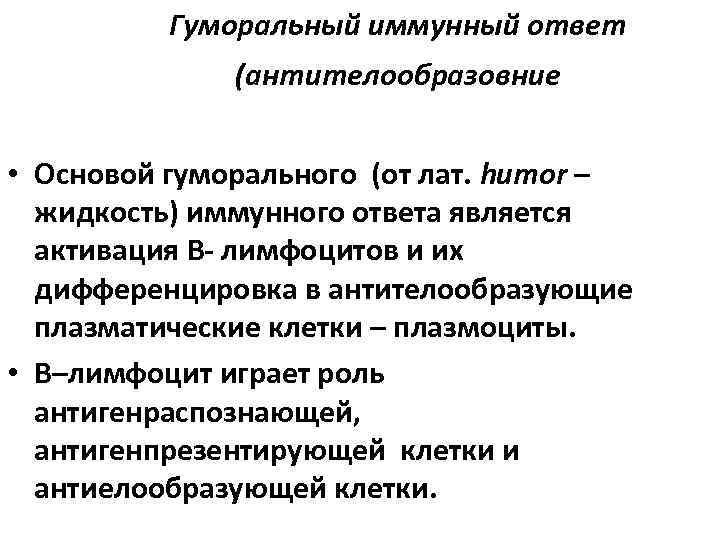 Гуморальный иммунный ответ

(антителообразовние

• Основой гуморального (от лат. humor – жидкость) иммунного ответа является активация В- лимфоцитов и их дифференцировка в антителообразующие плазматические клетки – плазмоциты.

• В–лимфоцит играет роль антигенраспознающей, антигенпрезентирующей клетки и антиелообразующей клетки.